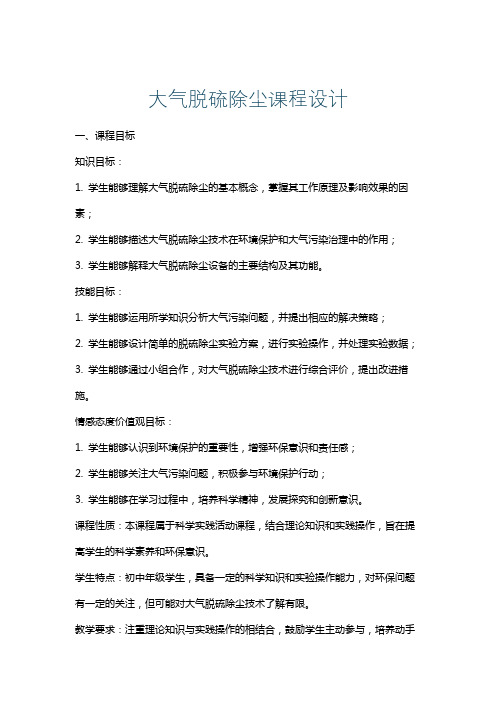 大气脱硫除尘课程设计

一、课程目标

知识目标：

1. 学生能够理解大气脱硫除尘的基本概念，掌握其工作原理及影响效果的因素；

2. 学生能够描述大气脱硫除尘技术在环境保护和大气污染治理中的作用；

3. 学生能够解释大气脱硫除尘设备的主要结构及其功能。

技能目标：

1. 学生能够运用所学知识分析大气污染问题，并提出相应的解决策略；

2. 学生能够设计简单的脱硫除尘实验方案，进行实验操作，并处理实验数据；

3. 学生能够通过小组合作，对大气脱硫除尘技术进行综合评价，提出改进措施。

情感态度价值观目标：

1. 学生能够认识到环境保护的重要性，增强环保意识和责任感；

2. 学生能够关注大气污染问题，积极参与环境保护行动；

3. 学生能够在学习过程中，培养科学精神，发展探究和创新意识。

课程性质：本课程属于科学实践活动课程，结合理论知识和实践操作，旨在提高学生的科学素养和环保意识。

学生特点：初中年级学生，具备一定的科学知识和实验操作能力，对环保问题有一定的关注，但可能对大气脱硫除尘技术了解有限。

教学要求：注重理论知识与实践操作的相结合，鼓励学生主动参与，培养动手